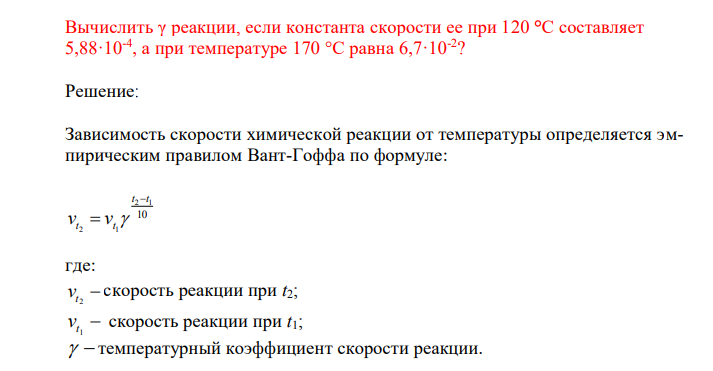 Вычислить γ реакции, если константа скорости ее при 120 °С составляет $5,88 \cdot 10^{-4}$, а при температуре 170 °С равна $6,7 \cdot 10^{-2}$?

Решение:

Зависимость скорости химической реакции от температуры определяется эмпирическим правилом Вант-Гоффа по формуле:

$v_{t_2} = v_{t_1} \gamma^{\frac{t_2 - t_1}{10}}$

где:
$v_{t_2}$ – скорость реакции при $t_2$;
$v_{t_1}$ – скорость реакции при $t_1$;
$\gamma$ – температурный коэффициент скорости реакции.